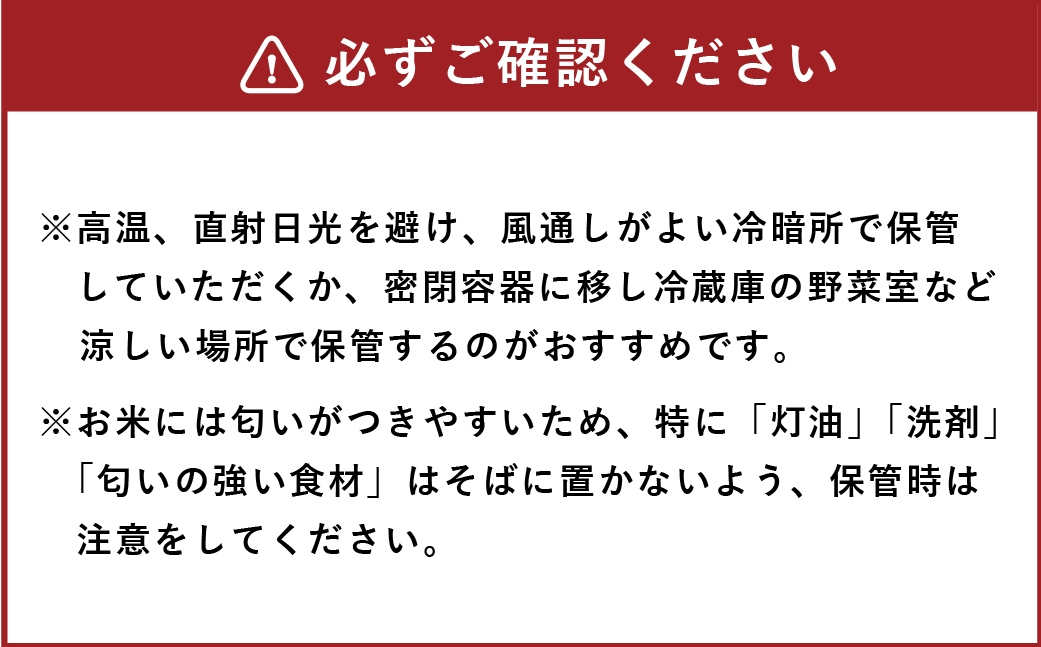 必ずご確認ください

※高温、直射日光を避け、風通しがよい冷暗所で保管していただくか、密閉容器に移し冷蔵庫の野菜室など涼しい場所で保管するのがおすすめです。

※お米には匂いがつきやすいため、特に「灯油」「洗剤」「匂いの強い食材」はそばに置かないよう、保管時は注意をしてください。